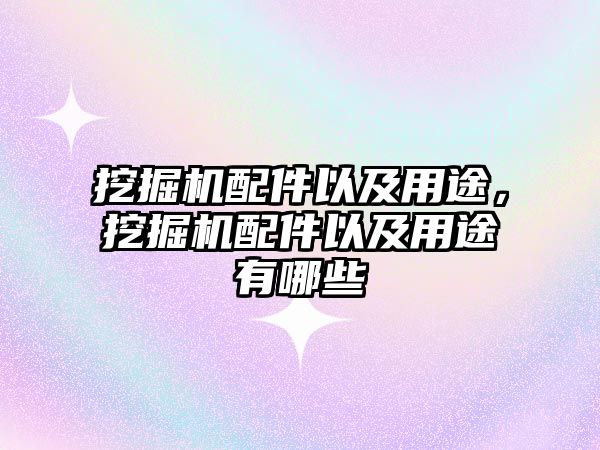 挖掘机配件以及用途，挖掘机配件以及用途有哪些